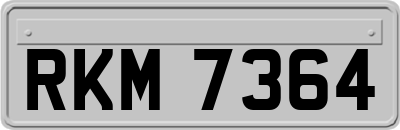 RKM 7364